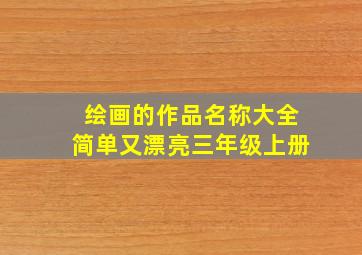 绘画的作品名称大全
简单又漂亮三年级上册